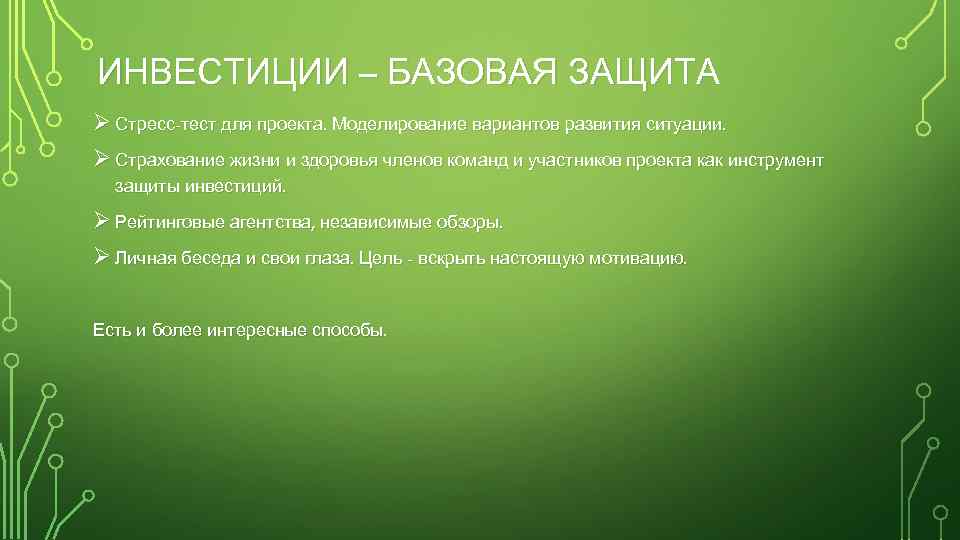 ИНВЕСТИЦИИ – БАЗОВАЯ ЗАЩИТА

➢ Стресс-тест для проекта. Моделирование вариантов развития ситуации.

➢ Страхование жизни и здоровья членов команд и участников проекта как инструмент защиты инвестиций.

➢ Рейтинговые агентства, независимые обзоры.

➢ Личная беседа и свои глаза. Цель - вскрыть настоящую мотивацию.

Есть и более интересные способы.